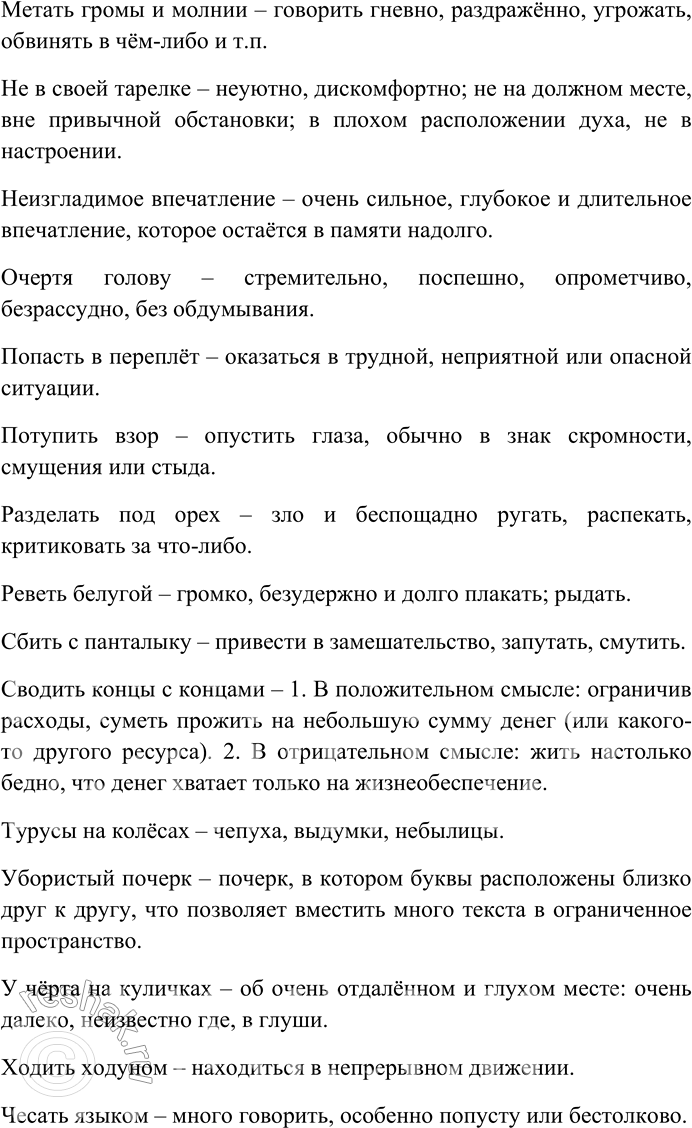 Метать громы и молнии – говорить гневно, раздражённо, угрожать, обвинять в чём-либо и т.п.

Не в своей тарелке – неуютно, дискомфортно; не на должном месте, вне привычной обстановки; в плохом расположении духа, не в настроении.

Неизгладимое впечатление – очень сильное, глубокое и длительное впечатление, которое остаётся в памяти надолго.

Очертя голову – стремительно, поспешно, опрометчиво, безрассудно, без обдумывания.

Попасть в переплёт – оказаться в трудной, неприятной или опасной ситуации.

Потупить взор – опустить глаза, обычно в знак скромности, смущения или стыда.

Разделать под орех – зло и беспощадно ругать, распекать, критиковать за что-либо.

Реветь белугой – громко, безудержно и долго плакать; рыдать.

Сбить с панталыку – привести в замешательство, запутать, смутить.

Сводить концы с концами – 1. В положительном смысле: ограничив расходы, суметь прожить на небольшую сумму денег (или какого-то другого ресурса). 2. В отрицательном смысле: жить настолько бедно, что денег хватает только на жизнеобеспечение.

Турусы на колёсах – чепуха, выдумки, небылицы.

Убористый почерк – почерк, в котором буквы расположены близко друг к другу, что позволяет вместить много текста в ограниченное пространство.

У чёрта на куличках – об очень отдалённом и глухом месте: очень далеко, неизвестно где, в глуши.

Ходить ходуном – находиться в непрерывном движении.

Чесать языком – много говорить, особенно попусту или бестолково.

reshak.ru